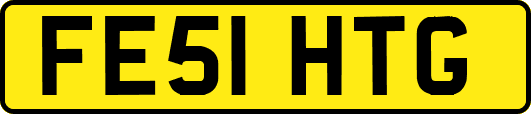 FE51 HTG